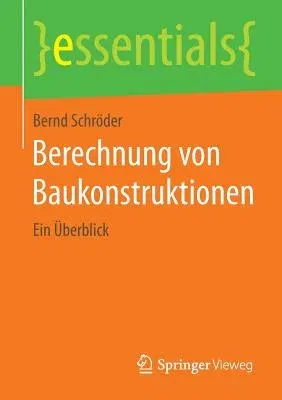 }essentials{

Bernd Schröder

Berechnung von Baukonstruktionen

Ein Überblick

Springer Vieweg